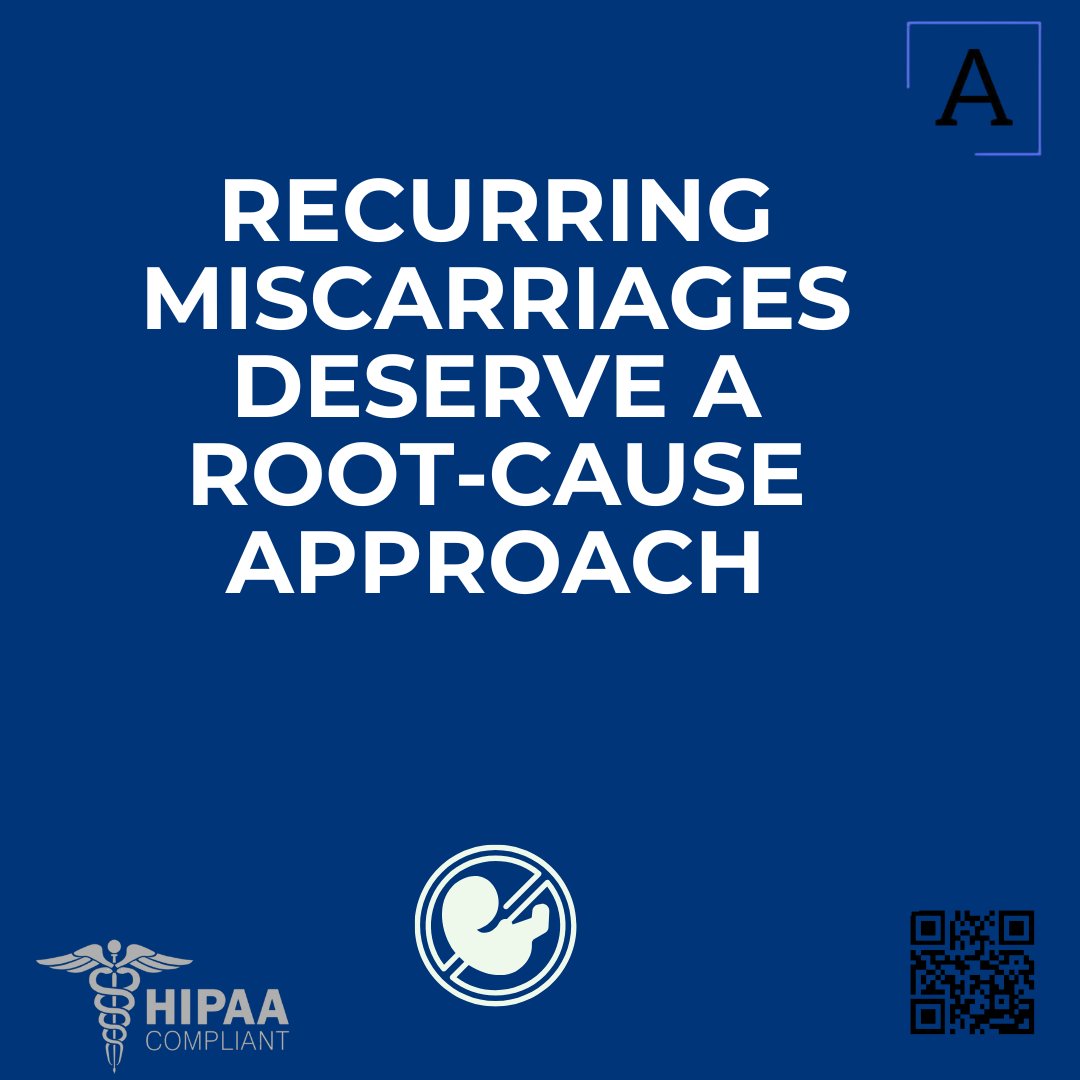 A

RECURRING MISCARRIAGES DESERVE A ROOT-CAUSE APPROACH

HIPAA
COMPLIANT